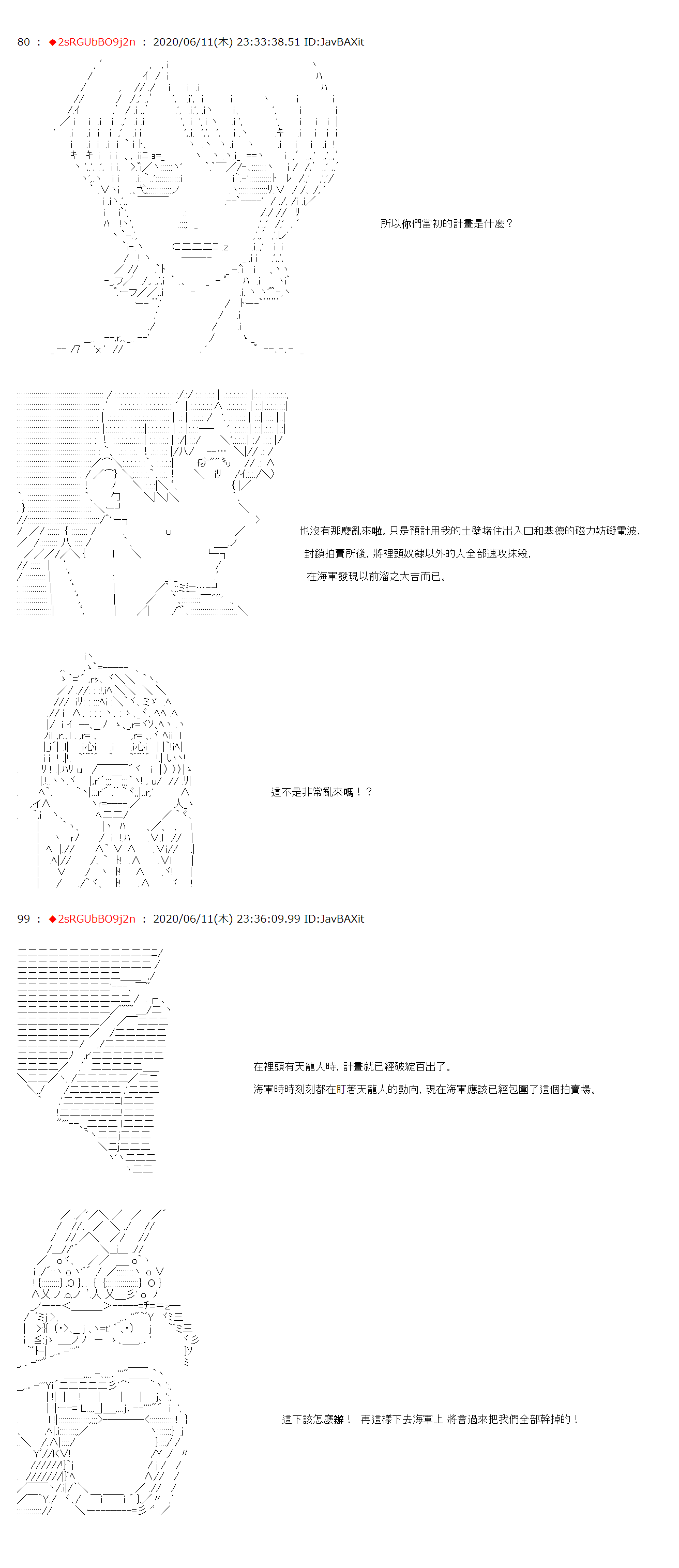 80 ： ◆2sRGUbBO9j2n ： 2020/06/11(木) 23:33:38.51 ID:JavBAXit

所以你們當初的計畫是什麼？

也沒有那麼亂來啦。只是預計用我的土壁堵住出入口和基德的磁力妨礙電波，

封鎖拍賣所後，將裡頭奴隸以外的人全部速攻抹殺，

在海軍發現以前溜之大吉而已。

這不是非常亂來嗎！？

99 ： ◆2sRGUbBO9j2n ： 2020/06/11(木) 23:36:09.99 ID:JavBAXit

在裡頭有天龍人時，計畫就已經破綻百出了。

海軍時時刻刻都在盯著天龍人的動向，現在海軍應該已經包圍了這個拍賣場。

這下該怎麼辦！ 再這樣下去海軍上 將會過來把我們全部幹掉的！